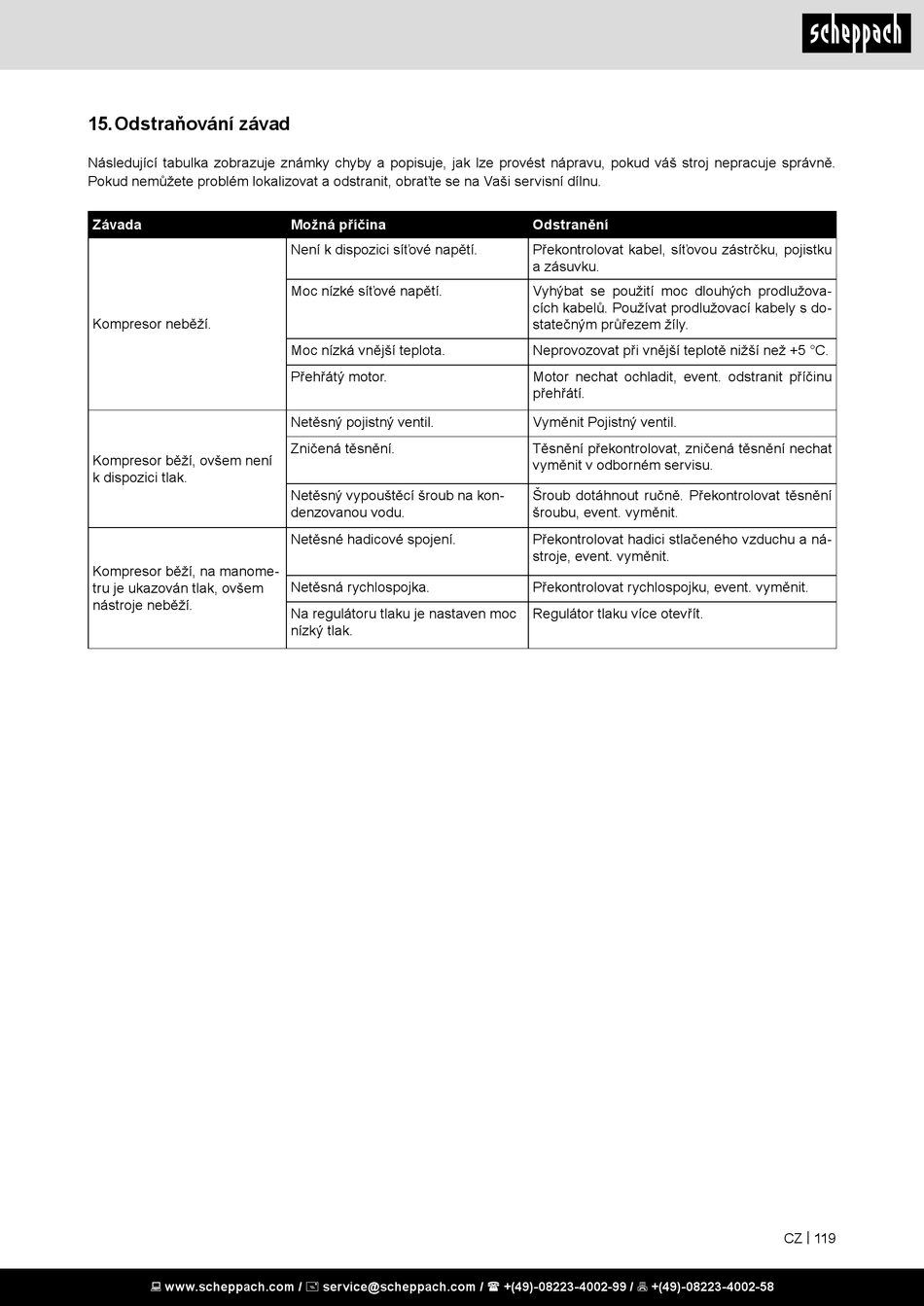 scheppach

15. Odstraňování závad

Následující tabulka zobrazuje známky chyby a popisuje, jak lze provést nápravu, pokud váš stroj nepracuje správně. Pokud nemůžete problém lokalizovat a odstranit, obraťte se na Vaši servisní dílnu.

| Závada | Možná příčina | Odstranění |
|---|---|---|
| Kompresor neběží. | Není k dispozici síťové napětí. | Překontrolovat kabel, síťovou zástrčku, pojistku a zásuvku. |
| | Moc nízké síťové napětí. | Vyhýbat se použití moc dlouhých prodlužovacích kabelů. Používat prodlužovací kabely s dostatečným průřezem žíly. |
| | Moc nízká vnější teplota. | Neprovozovat při vnější teplotě nižší než +5 °C. |
| | Přehřátý motor. | Motor nechat ochladit, event. odstranit příčinu přehřátí. |
| Kompresor běží, ovšem není k dispozici tlak. | Netěsný pojistný ventil. | Vyměnit Pojistný ventil. |
| | Zničená těsnění. | Těsnění překontrolovat, zničená těsnění nechat vyměnit v odborném servisu. |
| | Netěsný vypouštěcí šroub na kondenzovanou vodu. | Šroub dotáhnout ručně. Překontrolovat těsnění šroubu, event. vyměnit. |
| Kompresor běží, na manometru je ukazován tlak, ovšem nástroje neběží. | Netěsné hadicové spojení. | Překontrolovat hadici stlačeného vzduchu a nástroje, event. vyměnit. |
| | Netěsná rychlospojka. | Překontrolovat rychlospojku, event. vyměnit. |
| | Na regulátoru tlaku je nastaven moc nízký tlak. | Regulátor tlaku více otevřít. |

CZ | 119

www.scheppach.com / service@scheppach.com / +(49)-08223-4002-99 / +(49)-08223-4002-58